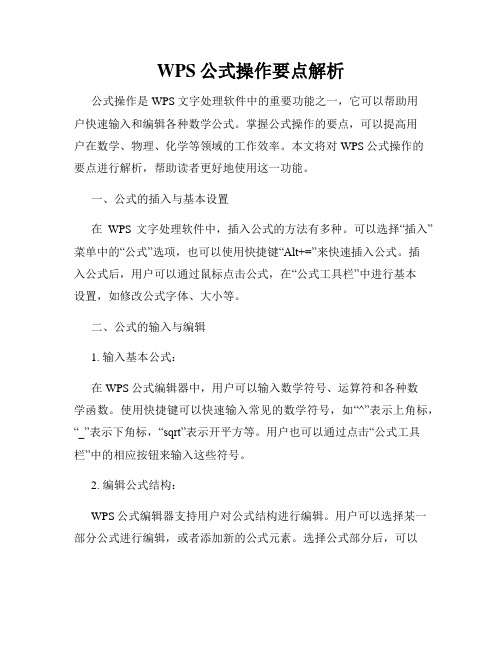 WPS 公式操作要点解析

公式操作是 WPS 文字处理软件中的重要功能之一，它可以帮助用户快速输入和编辑各种数学公式。掌握公式操作的要点，可以提高用户在数学、物理、化学等领域的工作效率。本文将对 WPS 公式操作的要点进行解析，帮助读者更好地使用这一功能。

一、公式的插入与基本设置

在 WPS 文字处理软件中，插入公式的方法有多种。可以选择“插入”菜单中的“公式”选项，也可以使用快捷键“Alt+=”来快速插入公式。插入公式后，用户可以通过鼠标点击公式，在“公式工具栏”中进行基本设置，如修改公式字体、大小等。

二、公式的输入与编辑

1. 输入基本公式：

在 WPS 公式编辑器中，用户可以输入数学符号、运算符和各种数学函数。使用快捷键可以快速输入常见的数学符号，如“^”表示上角标，“_”表示下角标，“sqrt”表示开平方等。用户也可以通过点击“公式工具栏”中的相应按钮来输入这些符号。

2. 编辑公式结构：

WPS 公式编辑器支持用户对公式结构进行编辑。用户可以选择某一部分公式进行编辑，或者添加新的公式元素。选择公式部分后，可以